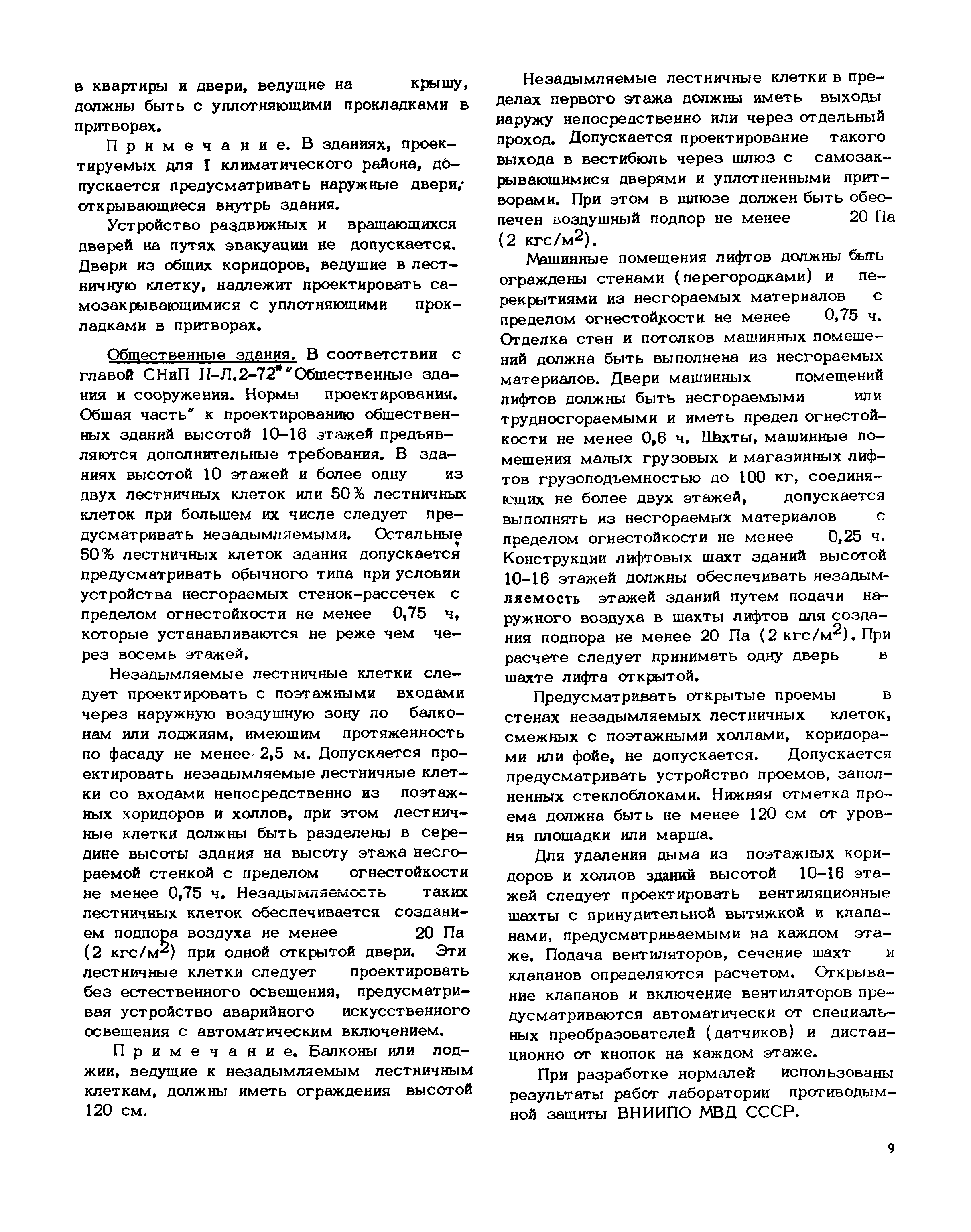 в квартиры и двери, ведущие на крышу, должны быть с уплотняющими прокладками в притворах.

Примечание. В зданиях, проектируемых для I климатического района, допускается предусматривать наружные двери, открывающиеся внутрь здания.

Устройство раздвижных и вращающихся дверей на путях эвакуации не допускается. Двери из общих коридоров, ведущие в лестничную клетку, надлежит проектировать самозакрывающимися с уплотняющими прокладками в притворах.

Общественные здания. В соответствии с главой СНиП II-Л.2-72* "Общественные здания и сооружения. Нормы проектирования. Общая часть" к проектированию общественных зданий высотой 10-16 этажей предъявляются дополнительные требования. В зданиях высотой 10 этажей и более одну из двух лестничных клеток или 50% лестничных клеток при большем их числе следует предусматривать незадымляемыми. Остальные 50% лестничных клеток здания допускается предусматривать обычного типа при условии устройства несгораемых стенок-рассечек с пределом огнестойкости не менее 0,75 ч, которые устанавливаются не реже чем через восемь этажей.

Незадымляемые лестничные клетки следует проектировать с поэтажными входами через наружную воздушную зону по балконам или лоджиям, имеющим протяженность по фасаду не менее 2,5 м. Допускается проектировать незадымляемые лестничные клетки со входами непосредственно из поэтажных коридоров и холлов, при этом лестничные клетки должны быть разделены в середине высоты здания на высоту этажа несгораемой стенкой с пределом огнестойкости не менее 0,75 ч. Незадымляемость таких лестничных клеток обеспечивается созданием подпора воздуха не менее 20 Па (2 кгс/м$^2$) при одной открытой двери. Эти лестничные клетки следует проектировать без естественного освещения, предусматривая устройство аварийного искусственного освещения с автоматическим включением.

Примечание. Балконы или лоджии, ведущие к незадымляемым лестничным клеткам, должны иметь ограждения высотой 120 см.

Незадымляемые лестничные клетки в пределах первого этажа должны иметь выходы наружу непосредственно или через отдельный проход. Допускается проектирование такого выхода в вестибюль через шлюз с самозакрывающимися дверями и уплотненными притворами. При этом в шлюзе должен быть обеспечен воздушный подпор не менее 20 Па (2 кгс/м$^2$).

Машинные помещения лифтов должны быть ограждены стенами (перегородками) и перекрытиями из несгораемых материалов с пределом огнестойкости не менее 0,75 ч. Отделка стен и потолков машинных помещений должна быть выполнена из несгораемых материалов. Двери машинных помещений лифтов должны быть несгораемыми или трудносгораемыми и иметь предел огнестойкости не менее 0,6 ч. Шахты, машинные помещения малых грузовых и магазинных лифтов грузоподъемностью до 100 кг, соединяющих не более двух этажей, допускается выполнять из несгораемых материалов с пределом огнестойкости не менее 0,25 ч. Конструкции лифтовых шахт зданий высотой 10-16 этажей должны обеспечивать незадымляемость этажей зданий путем подачи наружного воздуха в шахты лифтов для создания подпора не менее 20 Па (2 кгс/м$^2$). При расчете следует принимать одну дверь в шахте лифта открытой.

Предусматривать открытые проемы в стенах незадымляемых лестничных клеток, смежных с поэтажными холлами, коридорами или фойе, не допускается. Допускается предусматривать устройство проемов, заполненных стеклоблоками. Нижняя отметка проема должна быть не менее 120 см от уровня площадки или марша.

Для удаления дыма из поэтажных коридоров и холлов зданий высотой 10-16 этажей следует проектировать вентиляционные шахты с принудительной вытяжкой и клапанами, предусматриваемыми на каждом этаже. Подача вентиляторов, сечение шахт и клапанов определяются расчетом. Открывание клапанов и включение вентиляторов предусматриваются автоматически от специальных преобразователей (датчиков) и дистанционно от кнопок на каждом этаже.

При разработке нормалей использованы результаты работ лаборатории противодымной защиты ВНИИПО МВД СССР.

9